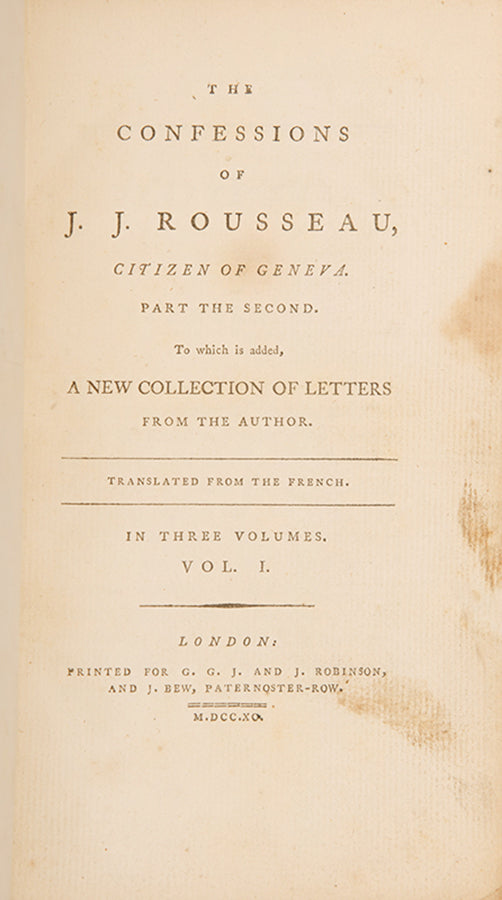 THE

CONFESSIONS

OF

J. J. ROUSSEAU,

CITIZEN OF GENEVA.

PART THE SECOND.

To which is added,

A NEW COLLECTION OF LETTERS

FROM THE AUTHOR.

TRANSLATED FROM THE FRENCH.

IN THREE VOLUMES.

VOL. I.

LONDON:

PRINTED FOR G. G. J. AND J. ROBINSON, AND J. BEW, PATERNOSTER-ROW.

M.DCC.XC.